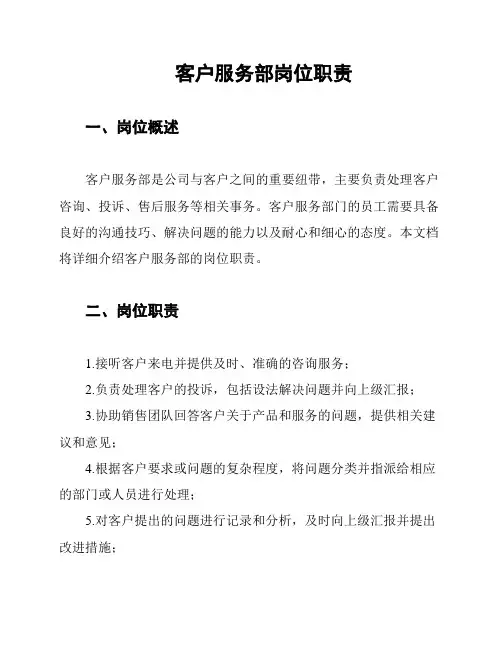 客户服务部岗位职责

一、岗位概述

客户服务部是公司与客户之间的重要纽带，主要负责处理客户咨询、投诉、售后服务等相关事务。客户服务部门的员工需要具备良好的沟通技巧、解决问题的能力以及耐心和细心的态度。本文档将详细介绍客户服务部的岗位职责。

二、岗位职责

1.接听客户来电并提供及时、准确的咨询服务；

2.负责处理客户的投诉，包括设法解决问题并向上级汇报；

3.协助销售团队回答客户关于产品和服务的问题，提供相关建议和意见；

4.根据客户要求或问题的复杂程度，将问题分类并指派给相应的部门或人员进行处理；

5.对客户提出的问题进行记录和分析，及时向上级汇报并提出改进措施；